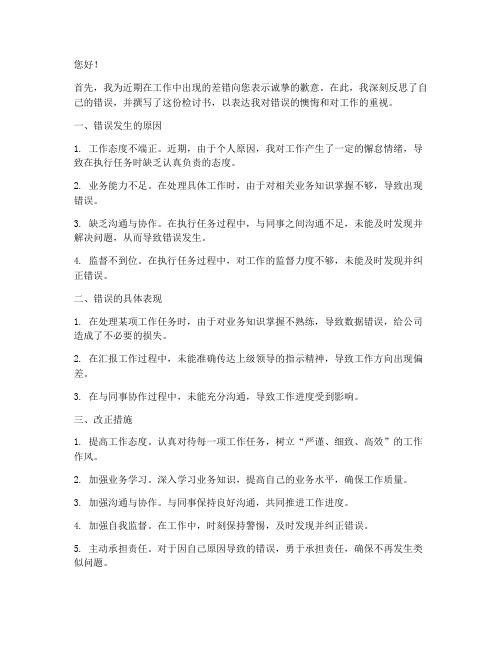 您好！

首先，我为近期在工作中出现的差错向您表示诚挚的歉意。在此，我深刻反思了自己的错误，并撰写了这份检讨书，以表达我对错误的懊悔和对工作的重视。

一、错误发生的原因

1. 工作态度不端正。近期，由于个人原因，我对工作产生了一定的懈怠情绪，导致在执行任务时缺乏认真负责的态度。

2. 业务能力不足。在处理具体工作时，由于对相关业务知识掌握不够，导致出现错误。

3. 缺乏沟通与协作。在执行任务过程中，与同事之间沟通不足，未能及时发现并解决问题，从而导致错误发生。

4. 监督不到位。在执行任务过程中，对工作的监督力度不够，未能及时发现并纠正错误。

二、错误的具体表现

1. 在处理某项工作任务时，由于对业务知识掌握不熟练，导致数据错误，给公司造成了不必要的损失。

2. 在汇报工作过程中，未能准确传达上级领导的指示精神，导致工作方向出现偏差。

3. 在与同事协作过程中，未能充分沟通，导致工作进度受到影响。

三、改正措施

1. 提高工作态度。认真对待每一项工作任务，树立“严谨、细致、高效”的工作作风。

2. 加强业务学习。深入学习业务知识，提高自己的业务水平，确保工作质量。

3. 加强沟通与协作。与同事保持良好沟通，共同推进工作进度。

4. 加强自我监督。在工作中，时刻保持警惕，及时发现并纠正错误。

5. 主动承担责任。对于因自己原因导致的错误，勇于承担责任，确保不再发生类似问题。